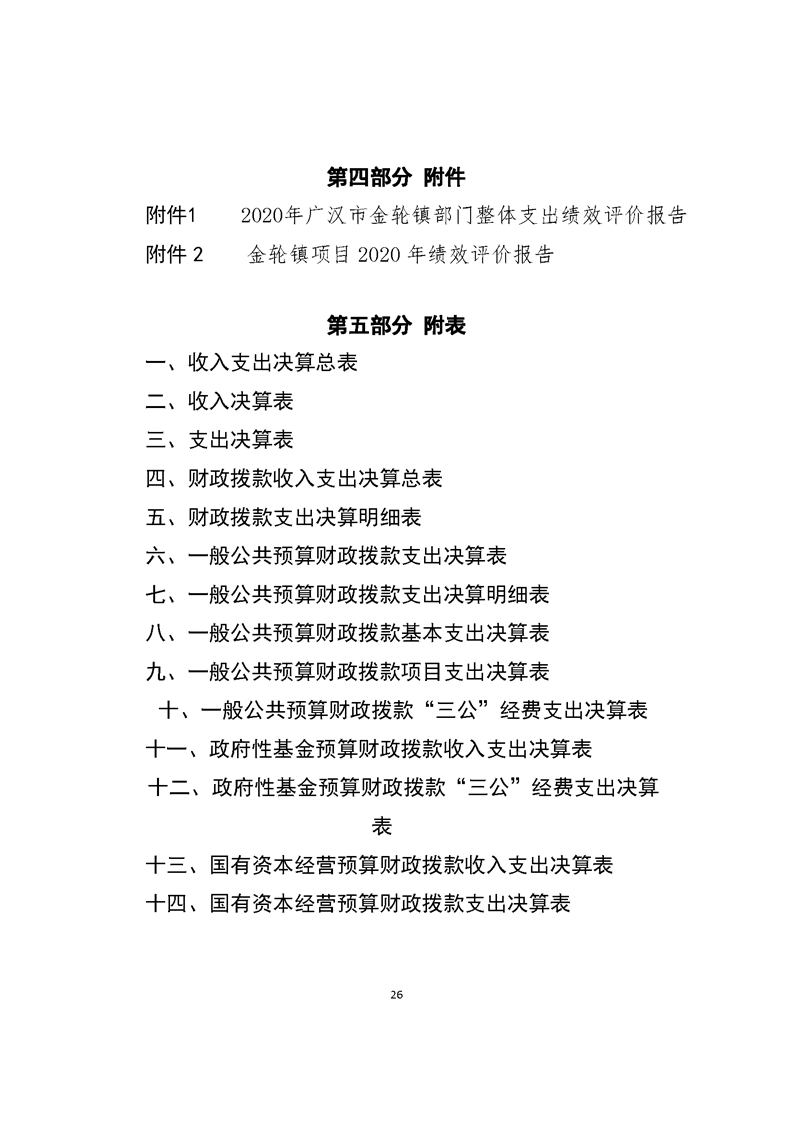 第四部分 附件

附件1 2020年广汉市金轮镇部门整体支出绩效评价报告

附件2 金轮镇项目2020年绩效评价报告

第五部分 附表

一、收入支出决算总表

二、收入决算表

三、支出决算表

四、财政拨款收入支出决算总表

五、财政拨款支出决算明细表

六、一般公共预算财政拨款支出决算表

七、一般公共预算财政拨款支出决算明细表

八、一般公共预算财政拨款基本支出决算表

九、一般公共预算财政拨款项目支出决算表

十、一般公共预算财政拨款“三公”经费支出决算表

十一、政府性基金预算财政拨款收入支出决算表

十二、政府性基金预算财政拨款“三公”经费支出决算表

十三、国有资本经营预算财政拨款收入支出决算表

十四、国有资本经营预算财政拨款支出决算表

26